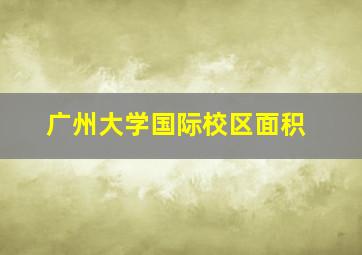 广州大学国际校区面积